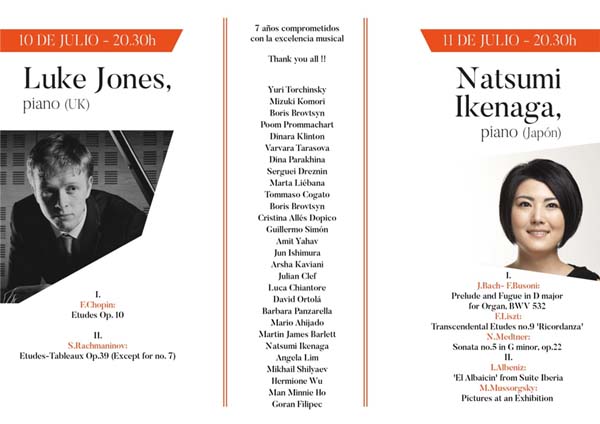 10 DE JULIO - 20.30h

Luke Jones,
piano (UK)

I.
F.Chopin:
Etudes Op. 10

II.
S.Rachmaninov:
Etudes-Tableaux Op.39 (Except for no. 7)

7 años comprometidos con la excelencia musical

Thank you all !!

Yuri Torchinsky
Mizuki Komori
Boris Brovtsyn
Poom Prommachart
Dinara Klinton
Varvara Tarasova
Dina Parakhina
Serguei Dreznin
Marta Liébana
Tommaso Cogato
Boris Brovtsyn
Cristina Allés Dopico
Guillermo Simón
Amit Yahav
Jun Ishimura
Arsha Kaviani
Julian Clef
Luca Chiantore
David Ortolá
Barbara Panzarella
Mario Ahijado
Martin James Barlett
Natsumi Ikenaga
Angela Lim
Mikhail Shilyaev
Hermione Wu
Man Minnie Ho
Goran Filipec

11 DE JULIO - 20.30h

Natsumi Ikenaga,
piano (Japón)

I.
J.Bach- F.Busoni:
Prelude and Fugue in D major for Organ, BWV 532
F.Liszt:
Transcendental Etudes no.9 'Ricordanza'
N.Medtner:
Sonata no.5 in G minor, op.22
II.
I.Albeniz:
'El Albaicin' from Suite Iberia
M.Mussorgsky:
Pictures at an Exhibition